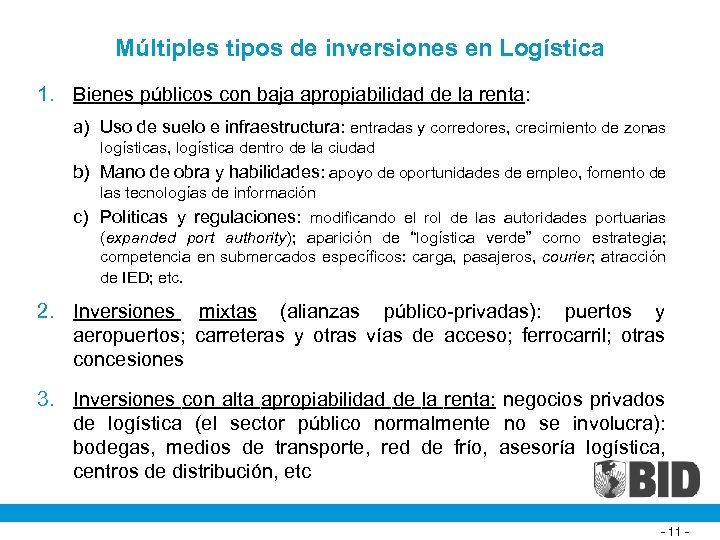 Múltiples tipos de inversiones en Logística

1. Bienes públicos con baja apropiabilidad de la renta:

a) Uso de suelo e infraestructura: entradas y corredores, crecimiento de zonas logísticas, logística dentro de la ciudad

b) Mano de obra y habilidades: apoyo de oportunidades de empleo, fomento de las tecnologías de información

c) Políticas y regulaciones: modificando el rol de las autoridades portuarias (expanded port authority); aparición de "logística verde" como estrategia; competencia en submercados específicos: carga, pasajeros, courier; atracción de IED; etc.

2. Inversiones mixtas (alianzas público-privadas): puertos y aeropuertos; carreteras y otras vías de acceso; ferrocarril; otras concesiones

3. Inversiones con alta apropiabilidad de la renta: negocios privados de logística (el sector público normalmente no se involucra): bodegas, medios de transporte, red de frío, asesoría logística, centros de distribución, etc

BID

- 11 -